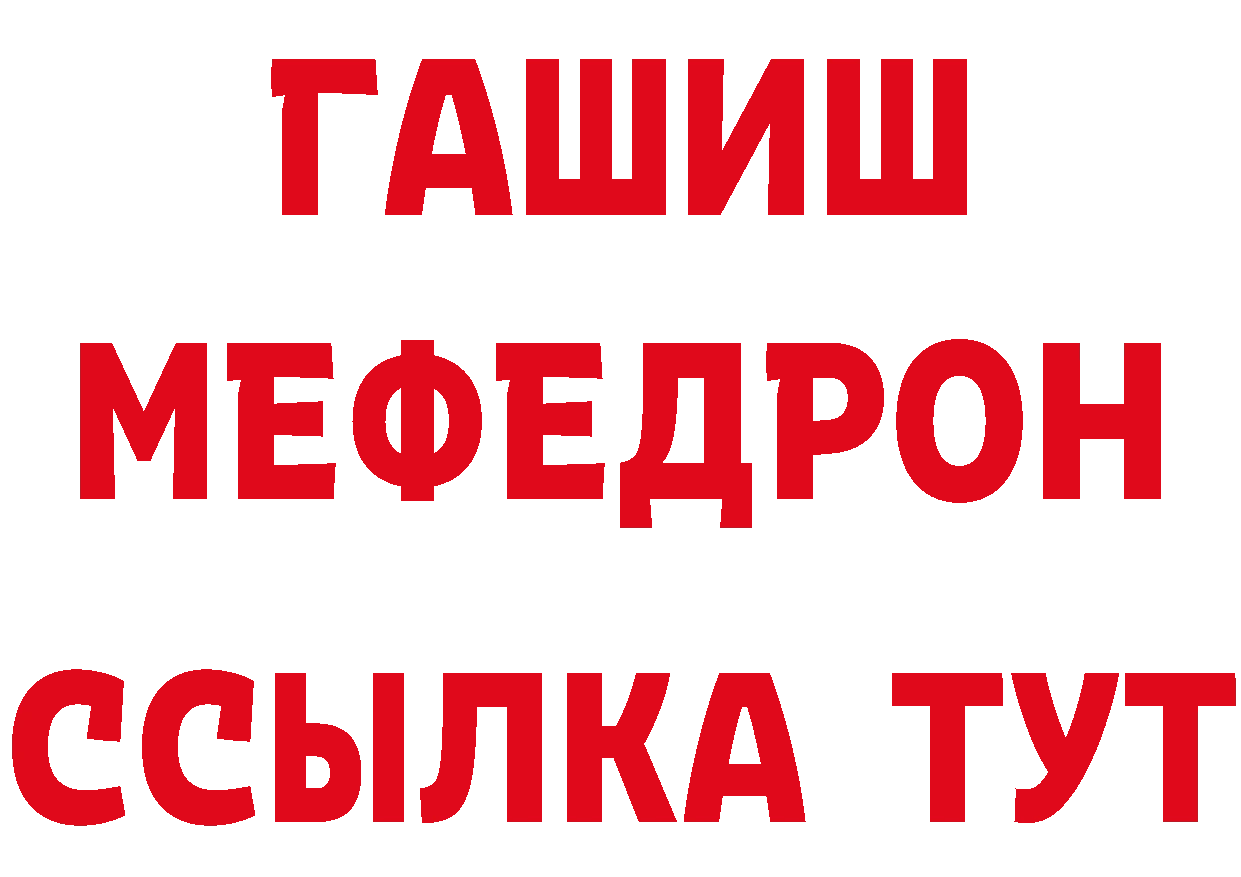 ГАШИШ
МЕФЕДРОН
ССЫЛКА ТУТ